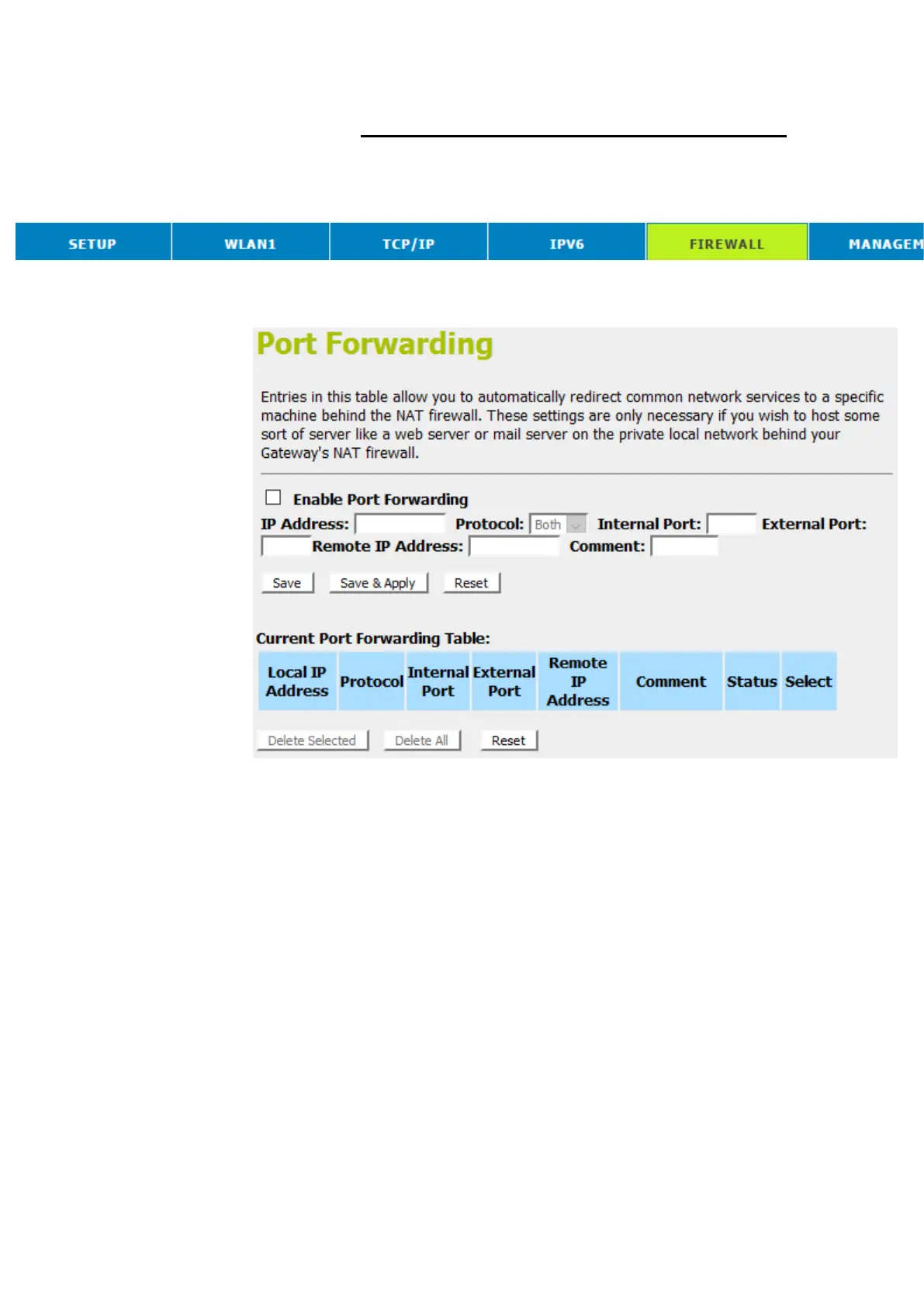 SETUP WLAN1 TCP/IP IPV6 FIREWALL MANAGEM

Port Forwarding

Entries in this table allow you to automatically redirect common network services to a specific machine behind the NAT firewall. These settings are only necessary if you wish to host some sort of server like a web server or mail server on the private local network behind your Gateway's NAT firewall.

Enable Port Forwarding

IP Address: Protocol: Both Internal Port: External Port: Remote IP Address: Comment:

Save Save & Apply Reset

Current Port Forwarding Table:

| Local IP Address | Protocol | Internal Port | External Port | Remote IP Address | Comment | Status | Select |
|---|---|---|---|---|---|---|---|

Delete Selected Delete All Reset